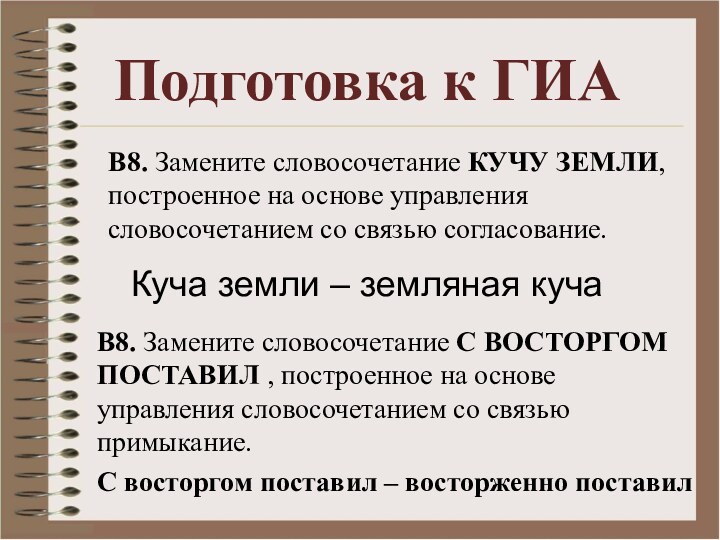 Подготовка к ГИА

В8. Замените словосочетание КУЧУ ЗЕМЛИ, построенное на основе управления словосочетанием со связью согласование.

Куча земли – земляная куча

В8. Замените словосочетание С ВОСТОРГОМ ПОСТАВИЛ , построенное на основе управления словосочетанием со связью примыкание.

С восторгом поставил – восторженно поставил